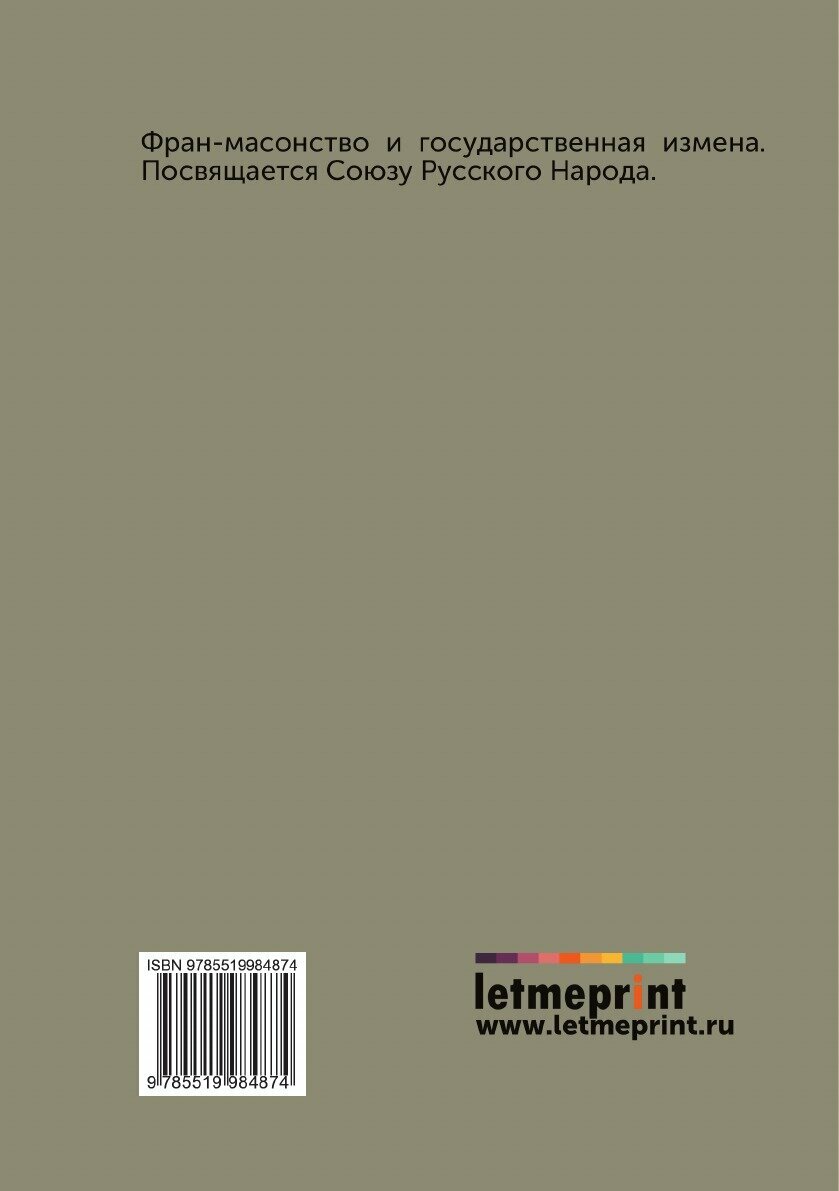 Фран-масонство и государственная измена. Посвящается Союзу Русского Народа.

ISBN 9785519984874

9 785519 984874

letmeprint
www.letmeprint.ru